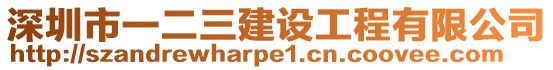 深圳市一二三建设工程有限公司
http://szandrewharpe1.cn.coovee.com